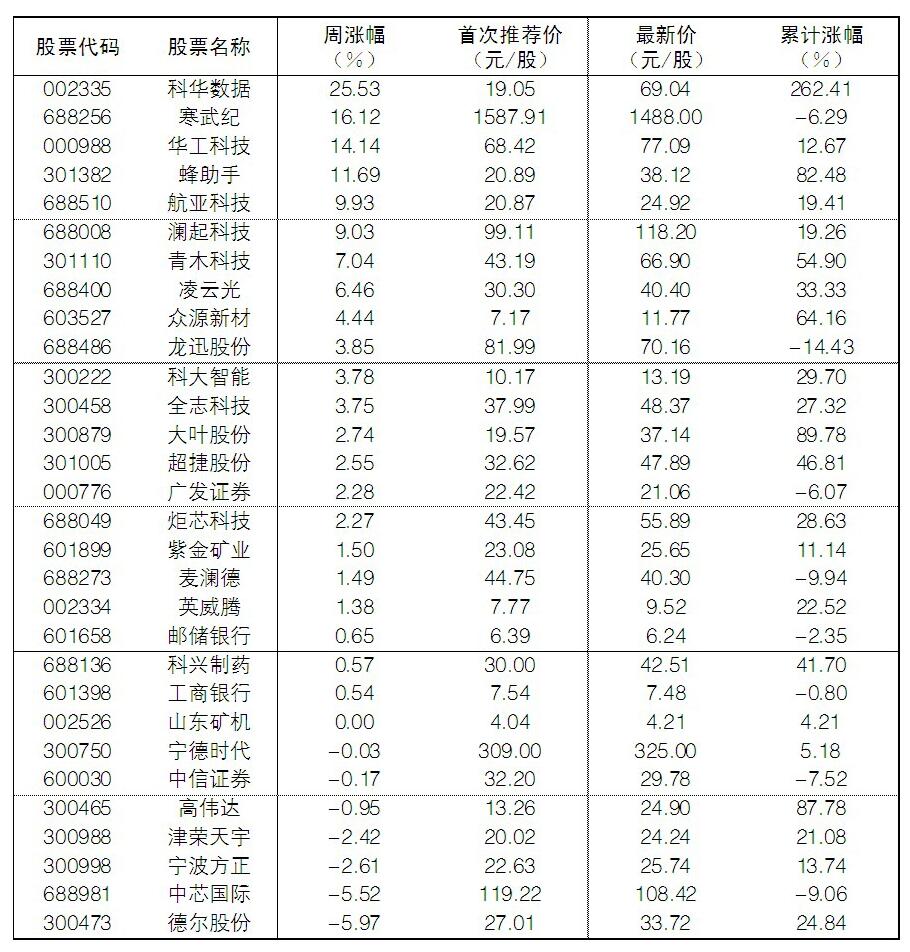 | 股票代码 | 股票名称 | 周涨幅（%） | 首次推荐价（元/股） | 最新价（元/股） | 累计涨幅（%） |
|---|---|---|---|---|---|
| 002335 | 科华数据 | 25.53 | 19.05 | 69.04 | 262.41 |
| 688256 | 寒武纪 | 16.12 | 1587.91 | 1488.00 | -6.29 |
| 000988 | 华工科技 | 14.14 | 68.42 | 77.09 | 12.67 |
| 301382 | 蜂助手 | 11.69 | 20.89 | 38.12 | 82.48 |
| 688510 | 航亚科技 | 9.93 | 20.87 | 24.92 | 19.41 |
| 688008 | 澜起科技 | 9.03 | 99.11 | 118.20 | 19.26 |
| 301110 | 青木科技 | 7.04 | 43.19 | 66.90 | 54.90 |
| 688400 | 凌云光 | 6.46 | 30.30 | 40.40 | 33.33 |
| 603527 | 众源新材 | 4.44 | 7.17 | 11.77 | 64.16 |
| 688486 | 龙迅股份 | 3.85 | 81.99 | 70.16 | -14.43 |
| 300222 | 科大智能 | 3.78 | 10.17 | 13.19 | 29.70 |
| 300458 | 全志科技 | 3.75 | 37.99 | 48.37 | 27.32 |
| 300879 | 大叶股份 | 2.74 | 19.57 | 37.14 | 89.78 |
| 301005 | 超捷股份 | 2.55 | 32.62 | 47.89 | 46.81 |
| 000776 | 广发证券 | 2.28 | 22.42 | 21.06 | -6.07 |
| 688049 | 炬芯科技 | 2.27 | 43.45 | 55.89 | 28.63 |
| 601899 | 紫金矿业 | 1.50 | 23.08 | 25.65 | 11.14 |
| 688273 | 麦澜德 | 1.49 | 44.75 | 40.30 | -9.94 |
| 002334 | 英威腾 | 1.38 | 7.77 | 9.52 | 22.52 |
| 601658 | 邮储银行 | 0.65 | 6.39 | 6.24 | -2.35 |
| 688136 | 科兴制药 | 0.57 | 30.00 | 42.51 | 41.70 |
| 601398 | 工商银行 | 0.54 | 7.54 | 7.48 | -0.80 |
| 002526 | 山东矿机 | 0.00 | 4.04 | 4.21 | 4.21 |
| 300750 | 宁德时代 | -0.03 | 309.00 | 325.00 | 5.18 |
| 600030 | 中信证券 | -0.17 | 32.20 | 29.78 | -7.52 |
| 300465 | 高伟达 | -0.95 | 13.26 | 24.90 | 87.78 |
| 300988 | 津荣天宇 | -2.42 | 20.02 | 24.24 | 21.08 |
| 300998 | 宁波方正 | -2.61 | 22.63 | 25.74 | 13.74 |
| 688981 | 中芯国际 | -5.52 | 119.22 | 108.42 | -9.06 |
| 300473 | 德尔股份 | -5.97 | 27.01 | 33.72 | 24.84 |